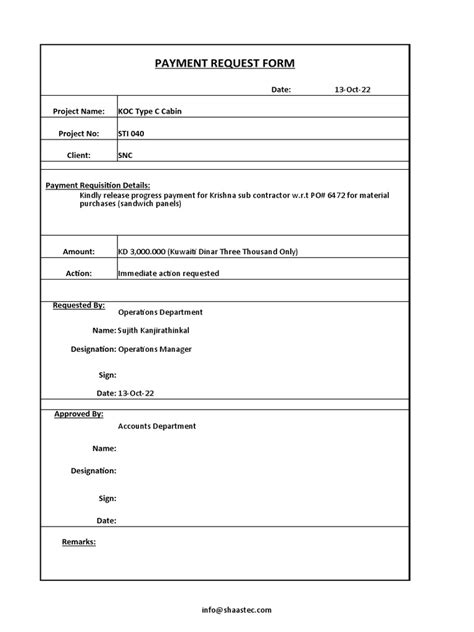 PAYMENT REQUEST FORM

Date: 13-Oct-22

| Project Name: | KOC Type C Cabin |
|---|---|
| Project No: | STI 040 |
| Client: | SNC |

Payment Requisition Details:
Kindly release progress payment for Krishna sub contractor w.r.t PO# 6472 for material purchases (sandwich panels)

| Amount: | KD 3,000.000 (Kuwaiti Dinar Three Thousand Only) |
|---|---|
| Action: | Immediate action requested |

Requested By:
Operations Department

Name: Sujith Kanjirathinkal

Designation: Operations Manager

Sign:

Date: 13-Oct-22

Approved By:
Accounts Department

Name:

Designation:

Sign:

Date:

Remarks:

info@shaastec.com